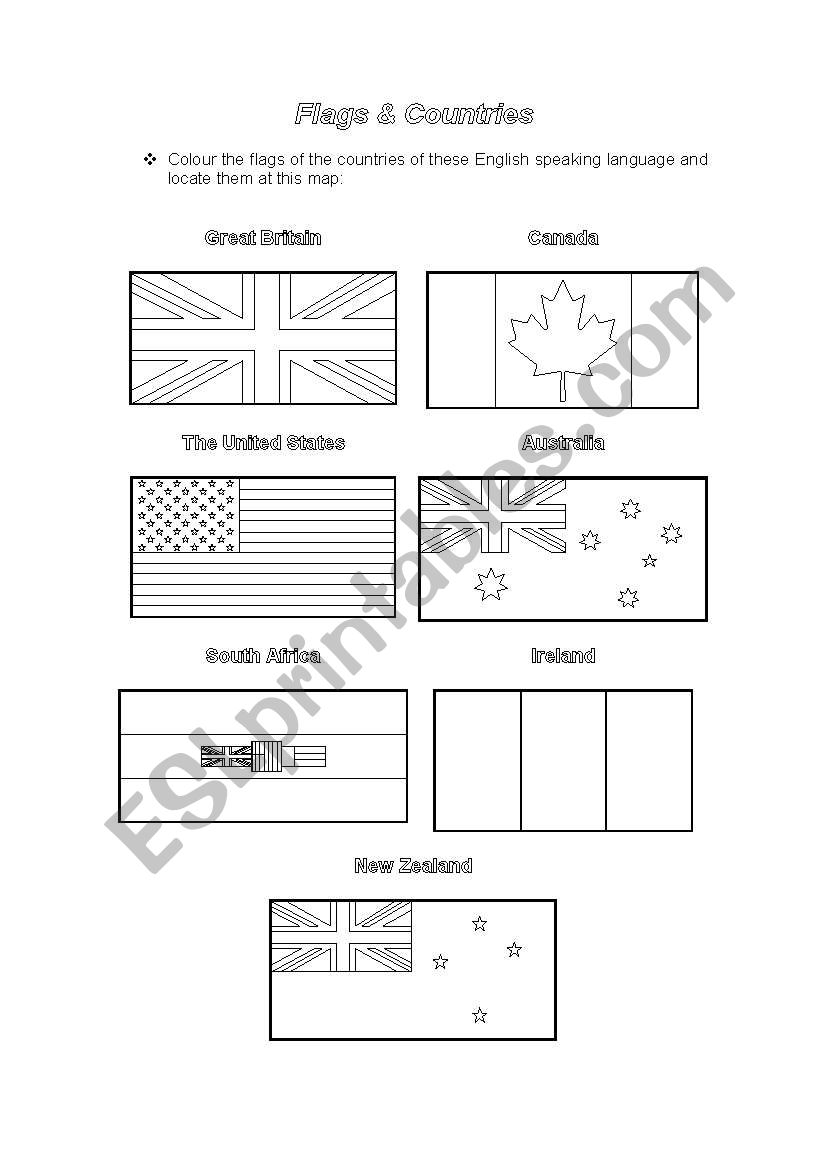 Flags & Countries

❖ Colour the flags of the countries of these English speaking language and locate them at this map:

Great Britain

Canada

The United States

Australia

South Africa

Ireland

New Zealand

ESLprintables.com